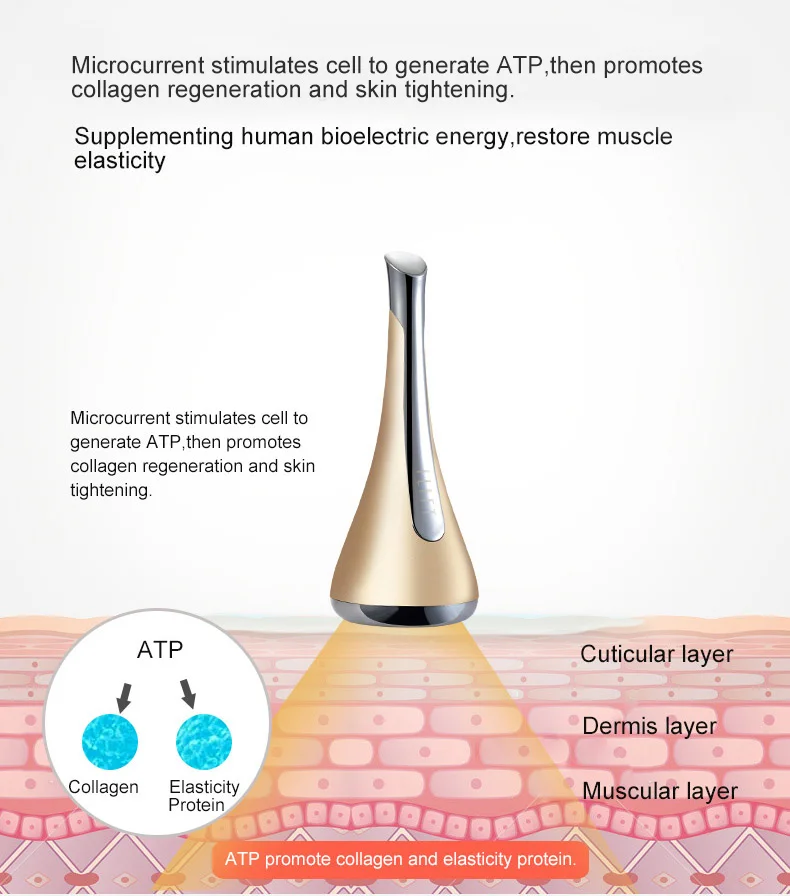 Microcurrent stimulates cell to generate ATP,then promotes collagen regeneration and skin tightening.

Supplementing human bioelectric energy,restore muscle elasticity

Microcurrent stimulates cell to generate ATP,then promotes collagen regeneration and skin tightening.

ATP

Collagen

Elasticity Protein

Cuticular layer

Dermis layer

Muscular layer

ATP promote collagen and elasticity protein.